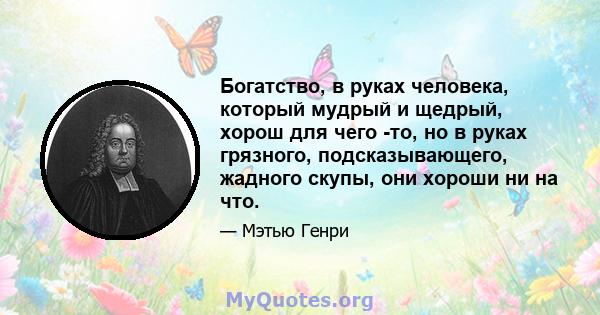 Богатство, в руках человека, который мудрый и щедрый, хорош для чего -то, но в руках грязного, подсказывающего, жадного скупы, они хороши ни на что.

— Мэтью Генри

MyQuotes.org